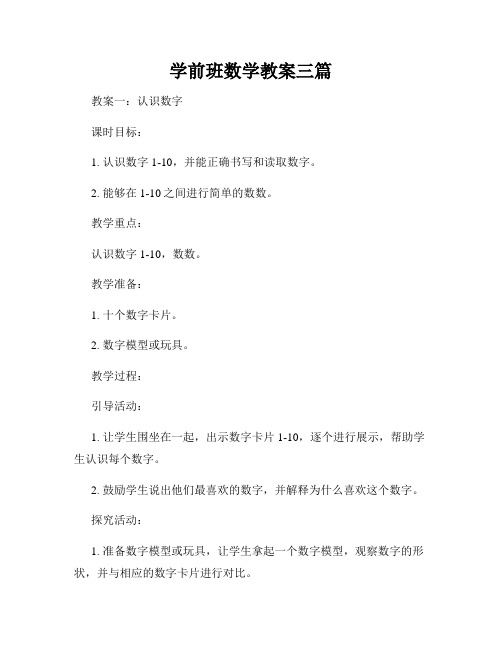 学前班数学教案三篇

教案一：认识数字

课时目标：

1. 认识数字 1-10，并能正确书写和读取数字。

2. 能够在 1-10 之间进行简单的数数。

教学重点：

认识数字 1-10，数数。

教学准备：

1. 十个数字卡片。

2. 数字模型或玩具。

教学过程：

引导活动：

1. 让学生围坐在一起，出示数字卡片 1-10，逐个进行展示，帮助学生认识每个数字。

2. 鼓励学生说出他们最喜欢的数字，并解释为什么喜欢这个数字。

探究活动：

1. 准备数字模型或玩具，让学生拿起一个数字模型，观察数字的形状，并与相应的数字卡片进行对比。